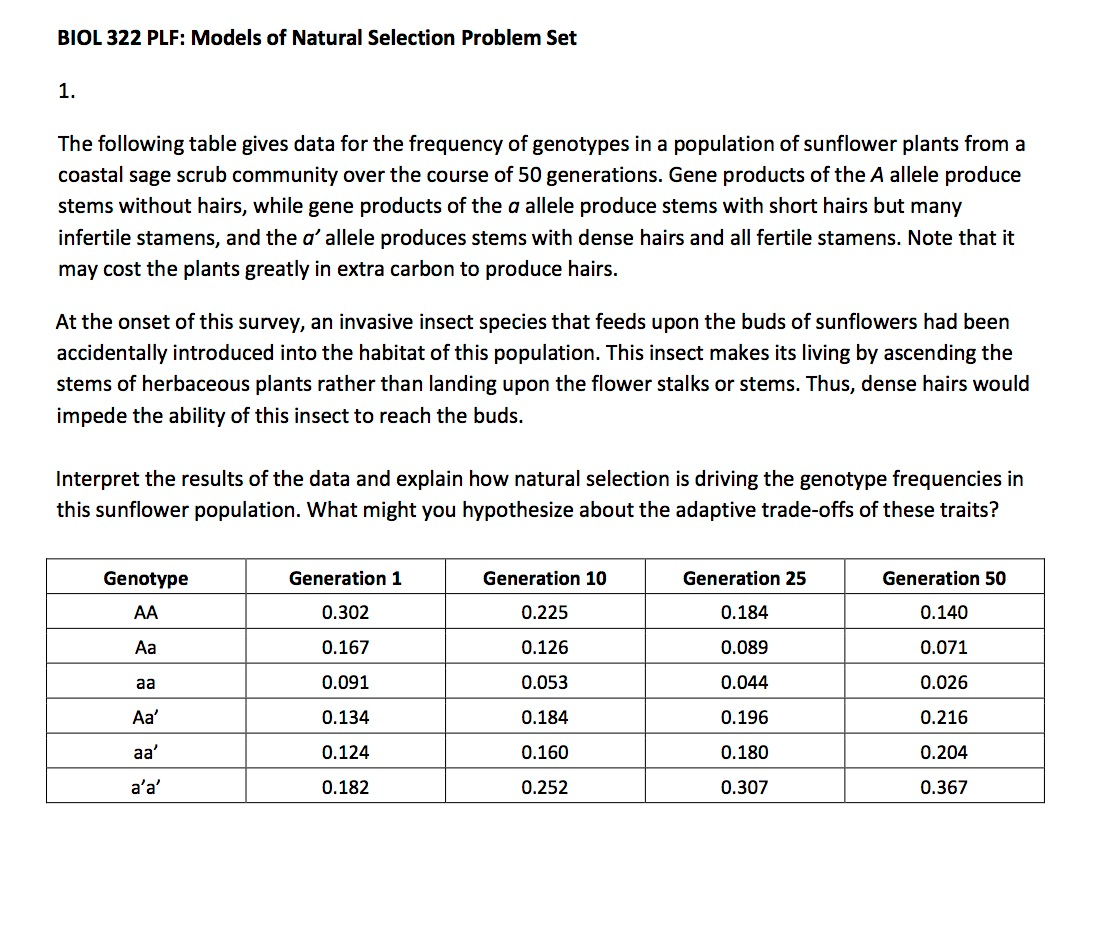 BIOL 322 PLF: Models of Natural Selection Problem Set

1.

The following table gives data for the frequency of genotypes in a population of sunflower plants from a coastal sage scrub community over the course of 50 generations. Gene products of the A allele produce stems without hairs, while gene products of the a allele produce stems with short hairs but many infertile stamens, and the a′ allele produces stems with dense hairs and all fertile stamens. Note that it may cost the plants greatly in extra carbon to produce hairs.

At the onset of this survey, an invasive insect species that feeds upon the buds of sunflowers had been accidentally introduced into the habitat of this population. This insect makes its living by ascending the stems of herbaceous plants rather than landing upon the flower stalks or stems. Thus, dense hairs would impede the ability of this insect to reach the buds.

Interpret the results of the data and explain how natural selection is driving the genotype frequencies in this sunflower population. What might you hypothesize about the adaptive trade-offs of these traits?

| Genotype | Generation 1 | Generation 10 | Generation 25 | Generation 50 |
|---|---|---|---|---|
| AA | 0.302 | 0.225 | 0.184 | 0.140 |
| Aa | 0.167 | 0.126 | 0.089 | 0.071 |
| aa | 0.091 | 0.053 | 0.044 | 0.026 |
| Aa′ | 0.134 | 0.184 | 0.196 | 0.216 |
| aa′ | 0.124 | 0.160 | 0.180 | 0.204 |
| a′a′ | 0.182 | 0.252 | 0.307 | 0.367 |